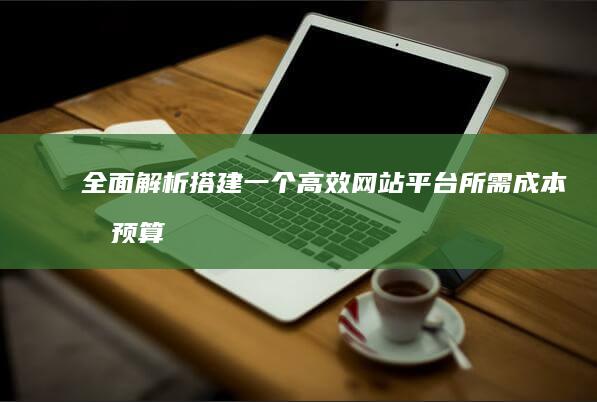 全面解析搭建一个高效网站平台所需成本预算